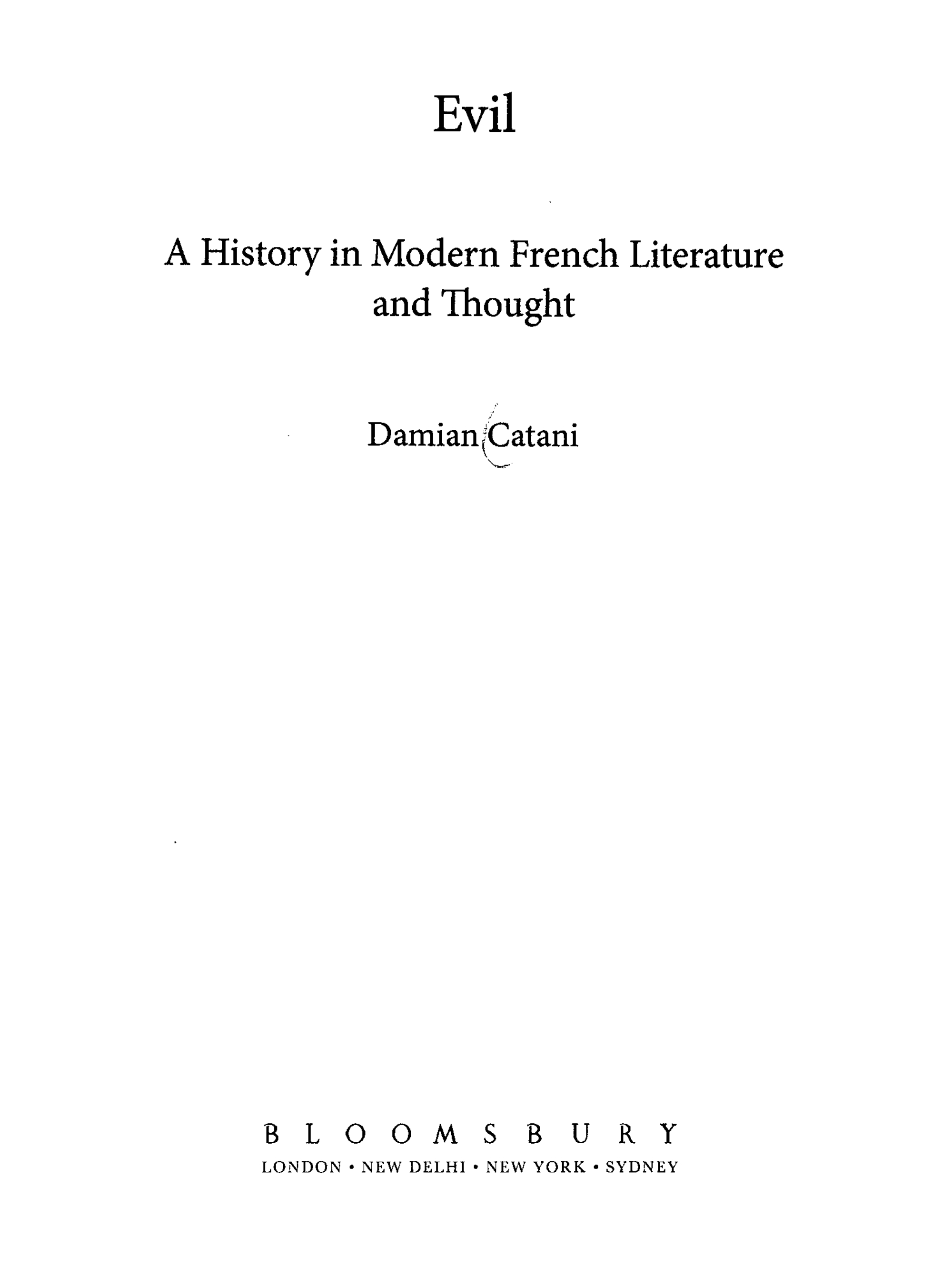 Evil

A History in Modern French Literature and Thought

Damian Catani

BLOOMSBURY
LONDON • NEW DELHI • NEW YORK • SYDNEY